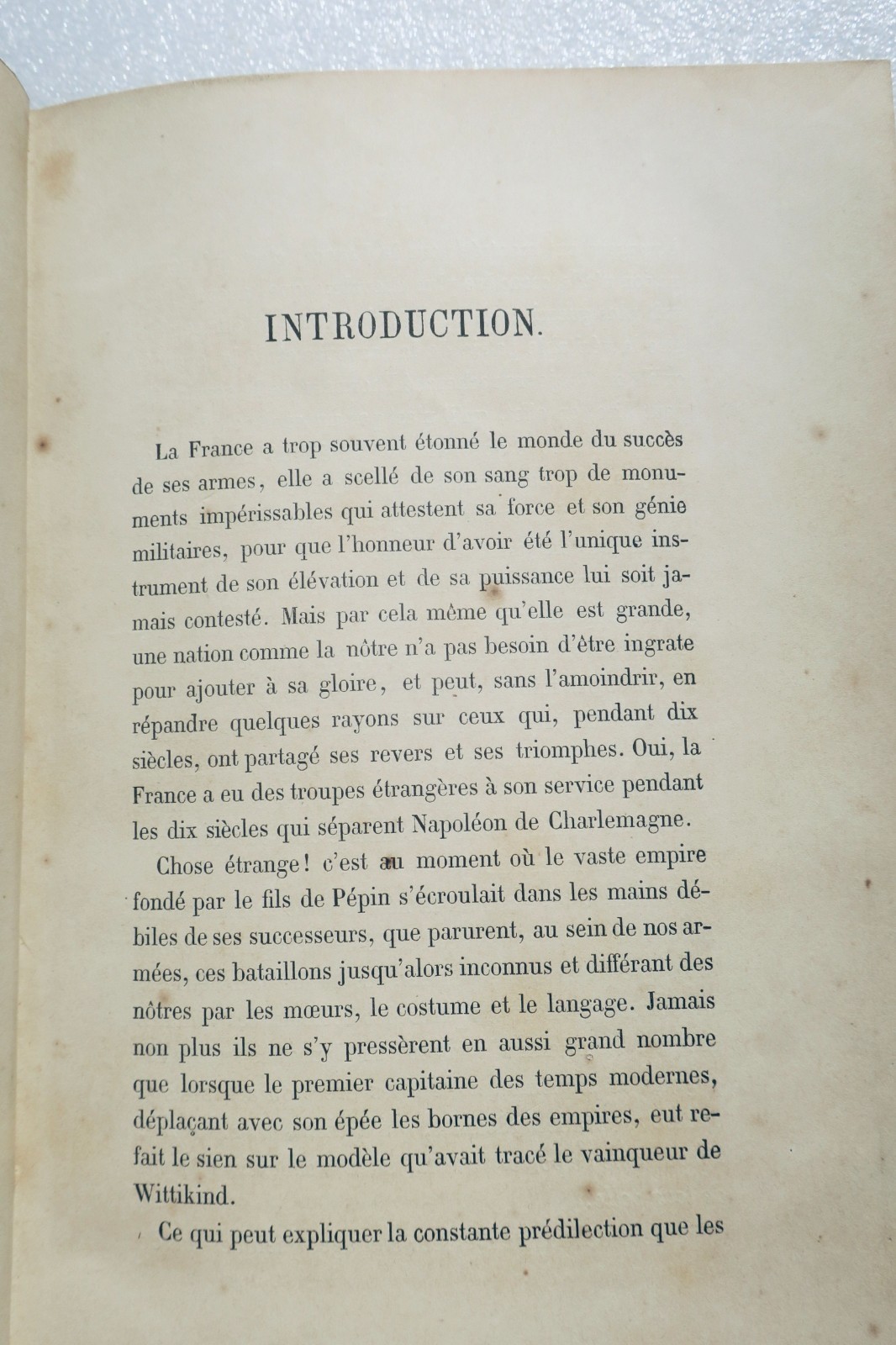 INTRODUCTION.

La France a trop souvent étonné le monde du succès de ses armes, elle a scellé de son sang trop de monuments impérissables qui attestent sa force et son génie militaires, pour que l'honneur d'avoir été l'unique instrument de son élévation et de sa puissance lui soit jamais contesté. Mais par cela même qu'elle est grande, une nation comme la nôtre n'a pas besoin d'être ingrate pour ajouter à sa gloire, et peut, sans l'amoindrir, en répandre quelques rayons sur ceux qui, pendant dix siècles, ont partagé ses revers et ses triomphes. Oui, la France a eu des troupes étrangères à son service pendant les dix siècles qui séparent Napoléon de Charlemagne.

Chose étrange! c'est au moment où le vaste empire fondé par le fils de Pépin s'écroulait dans les mains débiles de ses successeurs, que parurent, au sein de nos armées, ces bataillons jusqu'alors inconnus et différant des nôtres par les mœurs, le costume et le langage. Jamais non plus ils ne s'y pressèrent en aussi grand nombre que lorsque le premier capitaine des temps modernes, déplaçant avec son épée les bornes des empires, eut refait le sien sur le modèle qu'avait tracé le vainqueur de Wittikind.

Ce qui peut expliquer la constante prédilection que les